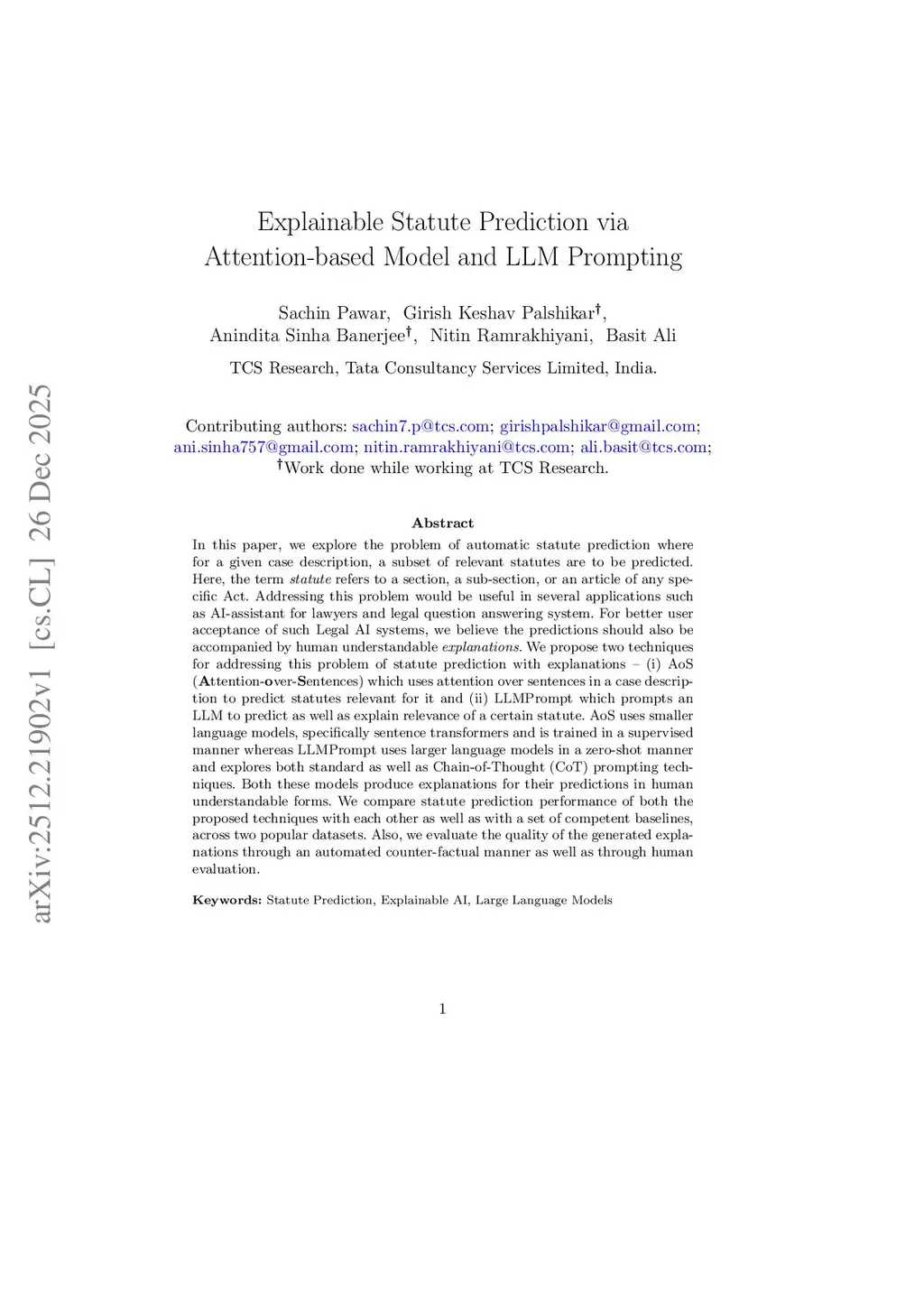 arXiv:2512.21902v1 [cs.CL] 26 Dec 2025

Explainable Statute Prediction via Attention-based Model and LLM Prompting

Sachin Pawar, Girish Keshav Palshikar$^{\dagger}$, Anindita Sinha Banerjee$^{\dagger}$, Nitin Ramrakhiyani, Basit Ali

TCS Research, Tata Consultancy Services Limited, India.

Contributing authors: sachin7.p@tcs.com; girishpalshikar@gmail.com; ani.sinha757@gmail.com; nitin.ramrakhiyani@tcs.com; ali.basit@tcs.com;
$^{\dagger}$Work done while working at TCS Research.

Abstract

In this paper, we explore the problem of automatic statute prediction where for a given case description, a subset of relevant statutes are to be predicted. Here, the term statute refers to a section, a sub-section, or an article of any specific Act. Addressing this problem would be useful in several applications such as AI-assistant for lawyers and legal question answering system. For better user acceptance of such Legal AI systems, we believe the predictions should also be accompanied by human understandable explanations. We propose two techniques for addressing this problem of statute prediction with explanations – (i) AoS (Attention-over-Sentences) which uses attention over sentences in a case description to predict statutes relevant for it and (ii) LLMPrompt which prompts an LLM to predict as well as explain relevance of a certain statute. AoS uses smaller language models, specifically sentence transformers and is trained in a supervised manner whereas LLMPrompt uses larger language models in a zero-shot manner and explores both standard as well as Chain-of-Thought (CoT) prompting techniques. Both these models produce explanations for their predictions in human understandable forms. We compare statute prediction performance of both the proposed techniques with each other as well as with a set of competent baselines, across two popular datasets. Also, we evaluate the quality of the generated explanations through an automated counter-factual manner as well as through human evaluation.

Keywords: Statute Prediction, Explainable AI, Large Language Models

1